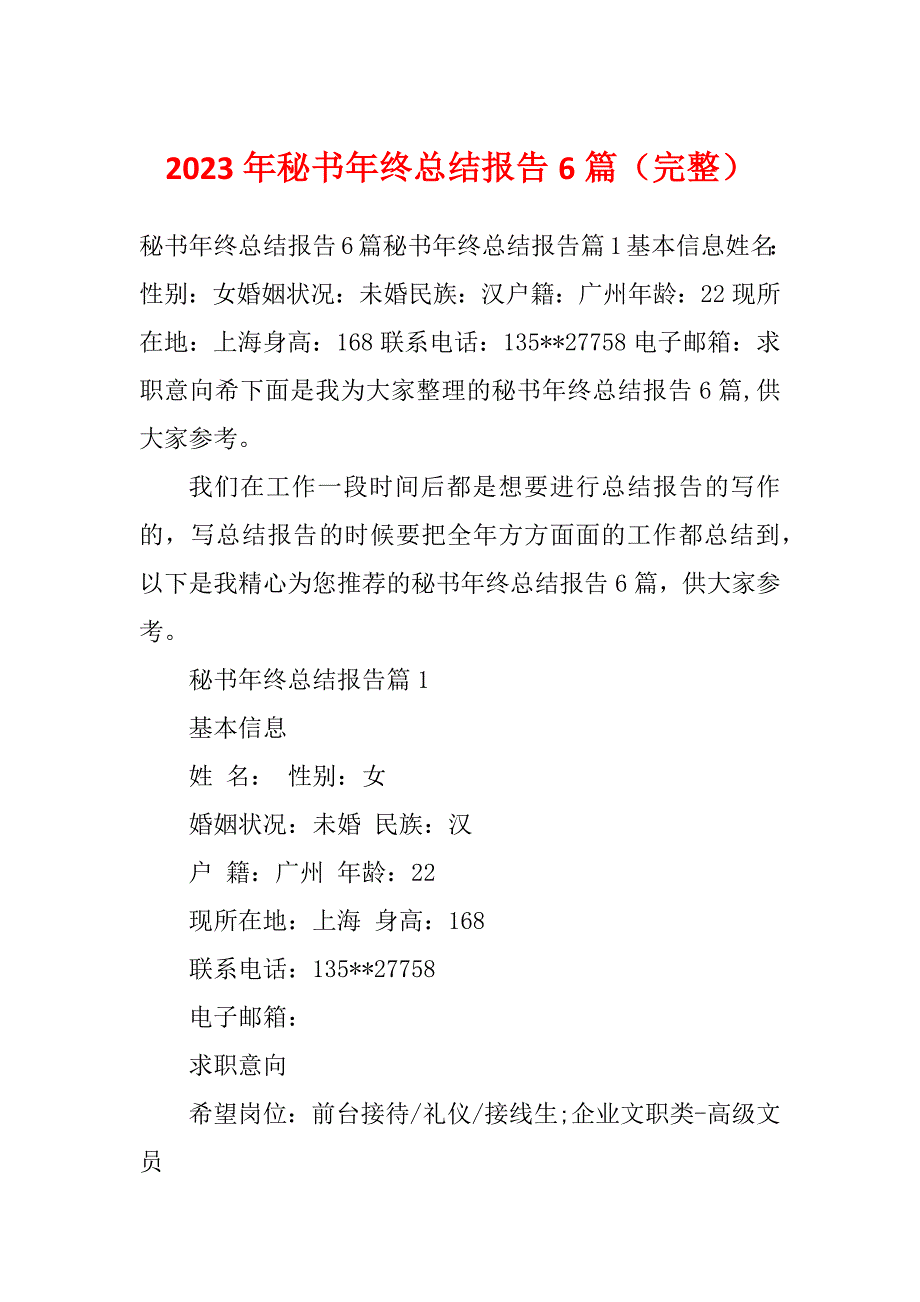 2023年秘书年终总结报告6篇（完整）

秘书年终总结报告6篇秘书年终总结报告篇1基本信息姓名:性别：女婚姻状况：未婚民族：汉户籍：广州年龄：22现所在地：上海身高：168联系电话：135**27758电子邮箱：求职意向希下面是我为大家整理的秘书年终总结报告6篇,供大家参考。

我们在工作一段时间后都是想要进行总结报告的写作的，写总结报告的时候要把全年方方面面的工作都总结到，以下是我精心为您推荐的秘书年终总结报告6篇，供大家参考。

秘书年终总结报告篇1

基本信息

姓 名： 性别：女

婚姻状况：未婚 民族：汉

户 籍：广州 年龄：22

现所在地：上海 身高：168

联系电话：135**27758

电子邮箱：

求职意向

希望岗位：前台接待/礼仪/接线生;企业文职类-高级文员